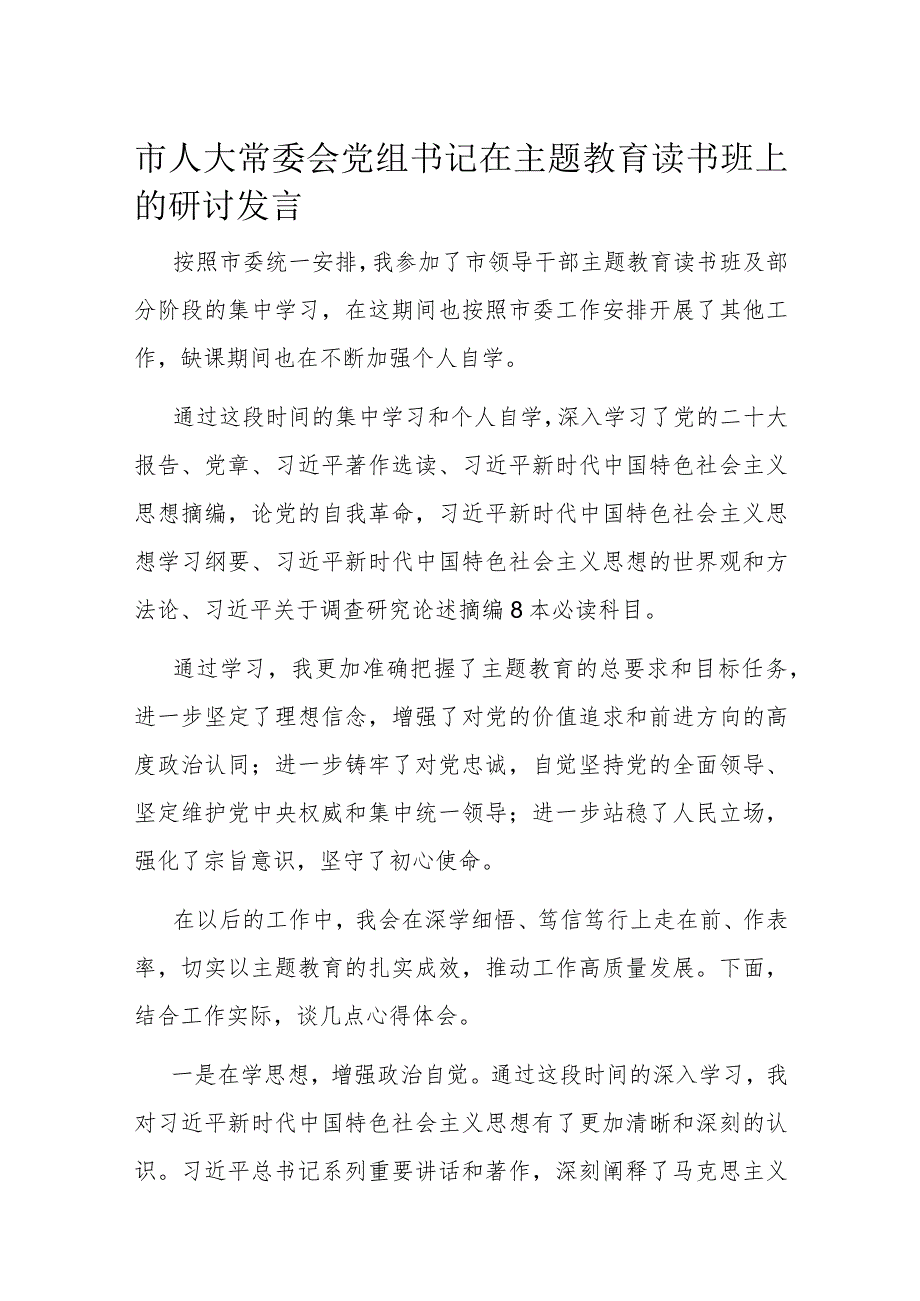 市人大常委会党组书记在主题教育读书班上的研讨发言

按照市委统一安排，我参加了市领导干部主题教育读书班及部分阶段的集中学习，在这期间也按照市委工作安排开展了其他工作，缺课期间也在不断加强个人自学。

通过这段时间的集中学习和个人自学，深入学习了党的二十大报告、党章、习近平著作选读、习近平新时代中国特色社会主义思想摘编，论党的自我革命，习近平新时代中国特色社会主义思想学习纲要、习近平新时代中国特色社会主义思想的世界观和方法论、习近平关于调查研究论述摘编8本必读科目。

通过学习，我更加准确把握了主题教育的总要求和目标任务，进一步坚定了理想信念，增强了对党的价值追求和前进方向的高度政治认同；进一步铸牢了对党忠诚，自觉坚持党的全面领导、坚定维护党中央权威和集中统一领导；进一步站稳了人民立场，强化了宗旨意识，坚守了初心使命。

在以后的工作中，我会在深学细悟、笃信笃行上走在前、作表率，切实以主题教育的扎实成效，推动工作高质量发展。下面，结合工作实际，谈几点心得体会。

一是在学思想，增强政治自觉。通过这段时间的深入学习，我对习近平新时代中国特色社会主义思想有了更加清晰和深刻的认识。习近平总书记系列重要讲话和著作，深刻阐释了马克思主义